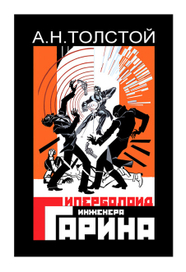 А.Н.ТОЛСТОЙ

ГИПЕРБОЛОИД
ИНЖЕНЕРА
ГАРИНА